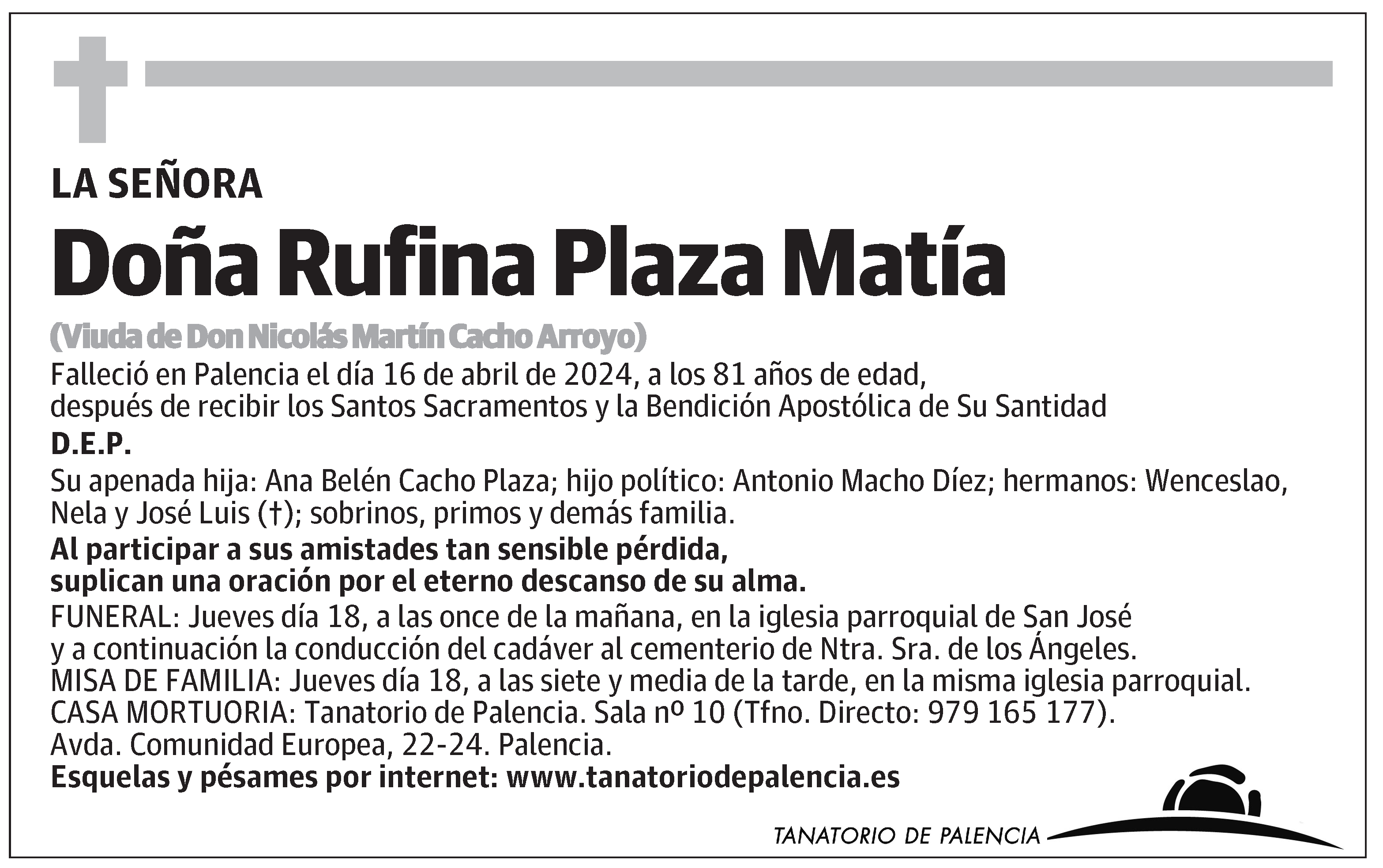 LA SEÑORA

Doña Rufina Plaza Matía

(Viuda de Don Nicolás Martín Cacho Arroyo)

Falleció en Palencia el día 16 de abril de 2024, a los 81 años de edad, después de recibir los Santos Sacramentos y la Bendición Apostólica de Su Santidad

D.E.P.

Su apenada hija: Ana Belén Cacho Plaza; hijo político: Antonio Macho Díez; hermanos: Wenceslao, Nela y José Luis (†); sobrinos, primos y demás familia.

Al participar a sus amistades tan sensible pérdida, suplican una oración por el eterno descanso de su alma.

FUNERAL: Jueves día 18, a las once de la mañana, en la iglesia parroquial de San José y a continuación la conducción del cadáver al cementerio de Ntra. Sra. de los Ángeles.
MISA DE FAMILIA: Jueves día 18, a las siete y media de la tarde, en la misma iglesia parroquial.
CASA MORTUORIA: Tanatorio de Palencia. Sala nº 10 (Tfno. Directo: 979 165 177).
Avda. Comunidad Europea, 22-24. Palencia.
Esquelas y pésames por internet: www.tanatoriodepalencia.es

TANATORIO DE PALENCIA